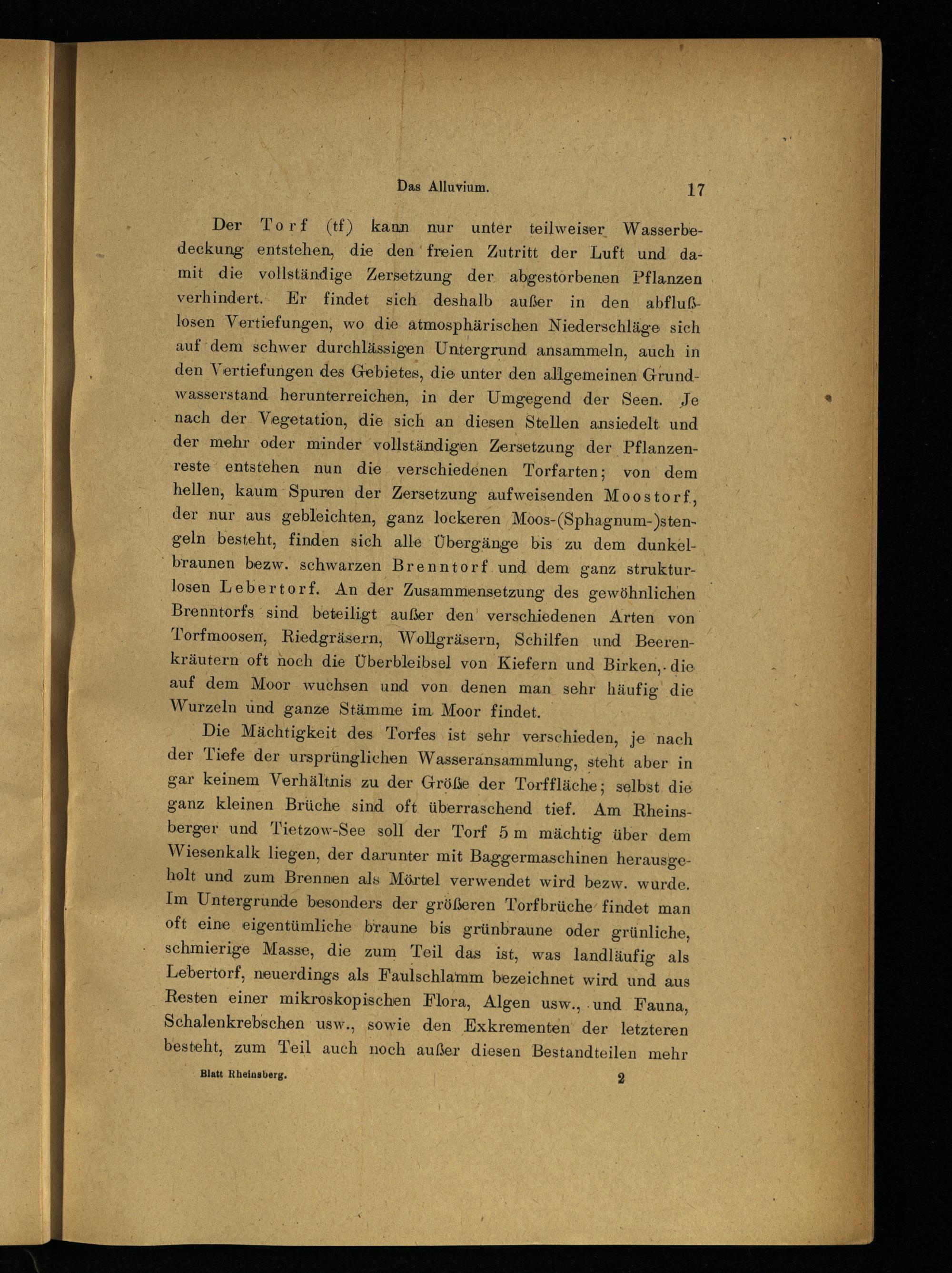 Das Alluvium. 17

Der Torf (tf) kann nur unter teilweiser Wasserbedeckung entstehen, die den freien Zutritt der Luft und damit die vollständige Zersetzung der abgestorbenen Pflanzen verhindert. Er findet sich deshalb außer in den abflußlosen Vertiefungen, wo die atmosphärischen Niederschläge sich auf dem schwer durchlässigen Untergrund ansammeln, auch in den Vertiefungen des Gebietes, die unter den allgemeinen Grundwasserstand herunterreichen, in der Umgegend der Seen. Je nach der Vegetation, die sich an diesen Stellen ansiedelt und der mehr oder minder vollständigen Zersetzung der Pflanzenreste entstehen nun die verschiedenen Torfarten; von dem hellen, kaum Spuren der Zersetzung aufweisenden Moostorf, der nur aus gebleichten, ganz lockeren Moos-(Sphagnum-)stengeln besteht, finden sich alle Übergänge bis zu dem dunkelbraunen bezw. schwarzen Brenntorf und dem ganz strukturlosen Lebertorf. An der Zusammensetzung des gewöhnlichen Brenntorfs sind beteiligt außer den verschiedenen Arten von Torfmoosen, Riedgräsern, Wollgräsern, Schilfen und Beerenkräutern oft noch die Überbleibsel von Kiefern und Birken, die auf dem Moor wuchsen und von denen man sehr häufig die Wurzeln und ganze Stämme im Moor findet.

Die Mächtigkeit des Torfes ist sehr verschieden, je nach der Tiefe der ursprünglichen Wasseransammlung, steht aber in gar keinem Verhältnis zu der Größe der Torffläche; selbst die ganz kleinen Brüche sind oft überraschend tief. Am Rheinsberger und Tietzow-See soll der Torf 5 m mächtig über dem Wiesenkalk liegen, der darunter mit Baggermaschinen herausgeholt und zum Brennen als Mörtel verwendet wird bezw. wurde. Im Untergrunde besonders der größeren Torfbrüche findet man oft eine eigentümliche braune bis grünbraune oder grünliche, schmierige Masse, die zum Teil das ist, was landläufig als Lebertorf, neuerdings als Faulschlamm bezeichnet wird und aus Resten einer mikroskopischen Flora, Algen usw., und Fauna, Schalenkrebschen usw., sowie den Exkrementen der letzteren besteht, zum Teil auch noch außer diesen Bestandteilen mehr

Blatt Rheinsberg. 2